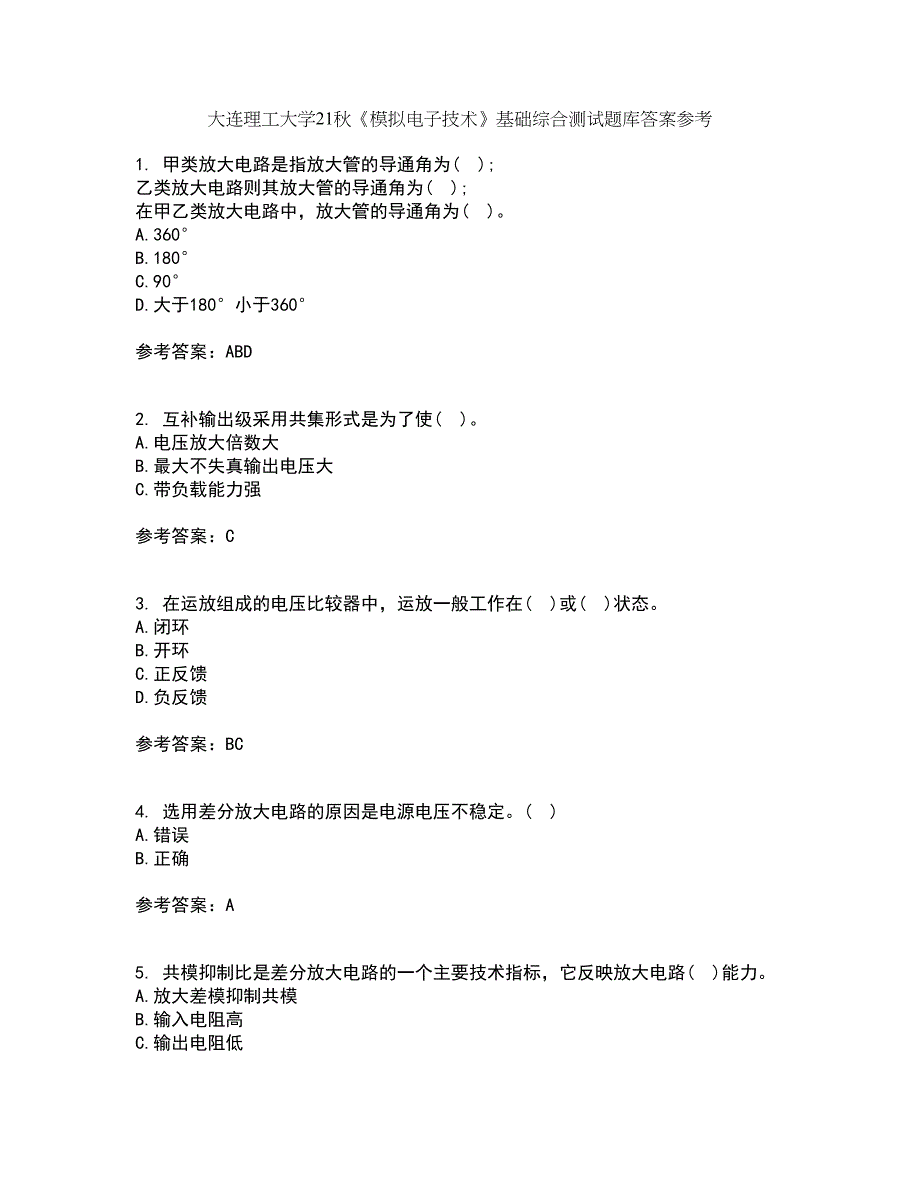 大连理工大学21秋《模拟电子技术》基础综合测试题库答案参考

1. 甲类放大电路是指放大管的导通角为（ ）；
乙类放大电路则其放大管的导通角为（ ）；
在甲乙类放大电路中，放大管的导通角为（ ）。
A.360°
B.180°
C.90°
D.大于180° 小于360°

参考答案：ABD

2. 互补输出级采用共集形式是为了使（ ）。
A.电压放大倍数大
B.最大不失真输出电压大
C.带负载能力强

参考答案：C

3. 在运放组成的电压比较器中，运放一般工作在（ ）或（ ）状态。
A.闭环
B.开环
C.正反馈
D.负反馈

参考答案：BC

4. 选用差分放大电路的原因是电源电压不稳定。（ ）
A.错误
B.正确

参考答案：A

5. 共模抑制比是差分放大电路的一个主要技术指标，它反映放大电路（ ）能力。
A.放大差模抑制共模
B.输入电阻高
C.输出电阻低